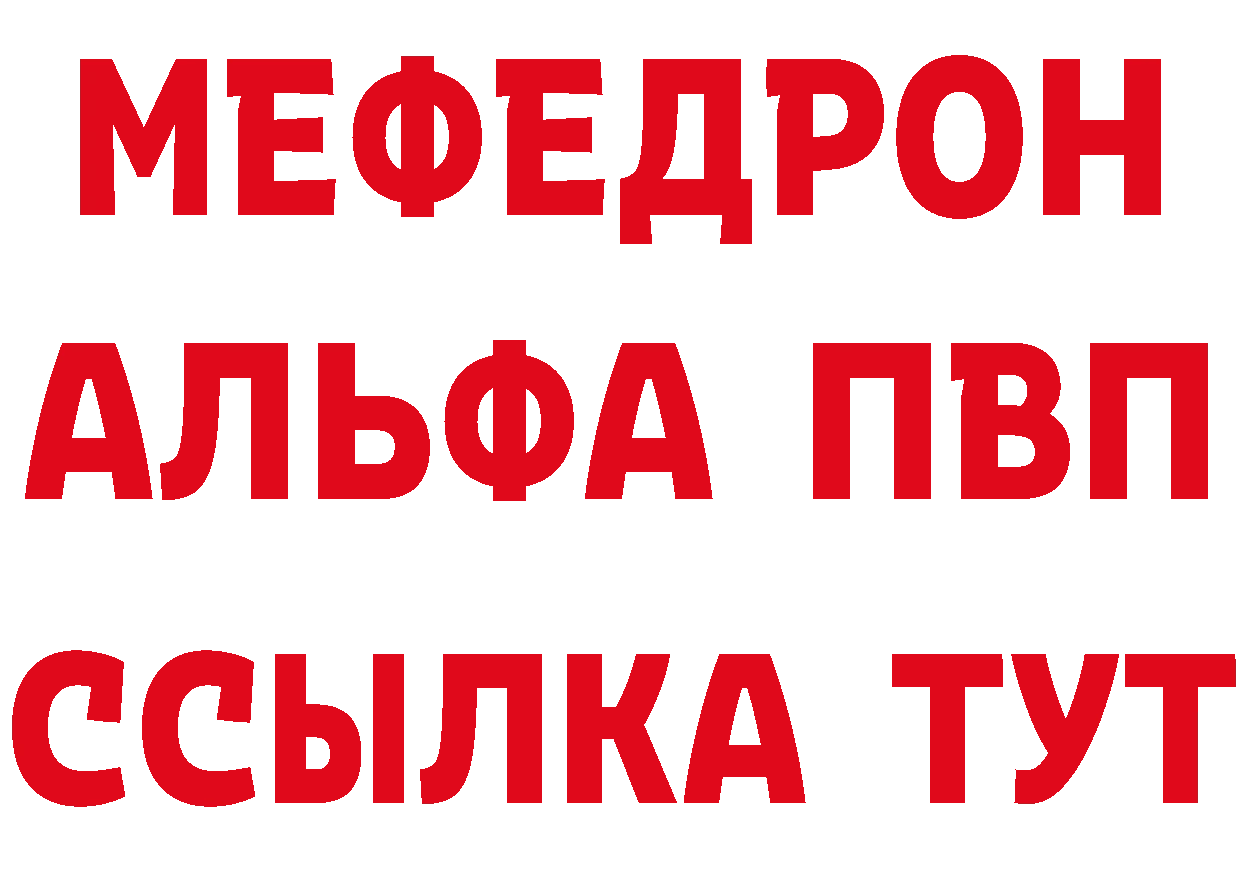 МЕФЕДРОН
АЛЬФА ПВП
ССЫЛКА ТУТ